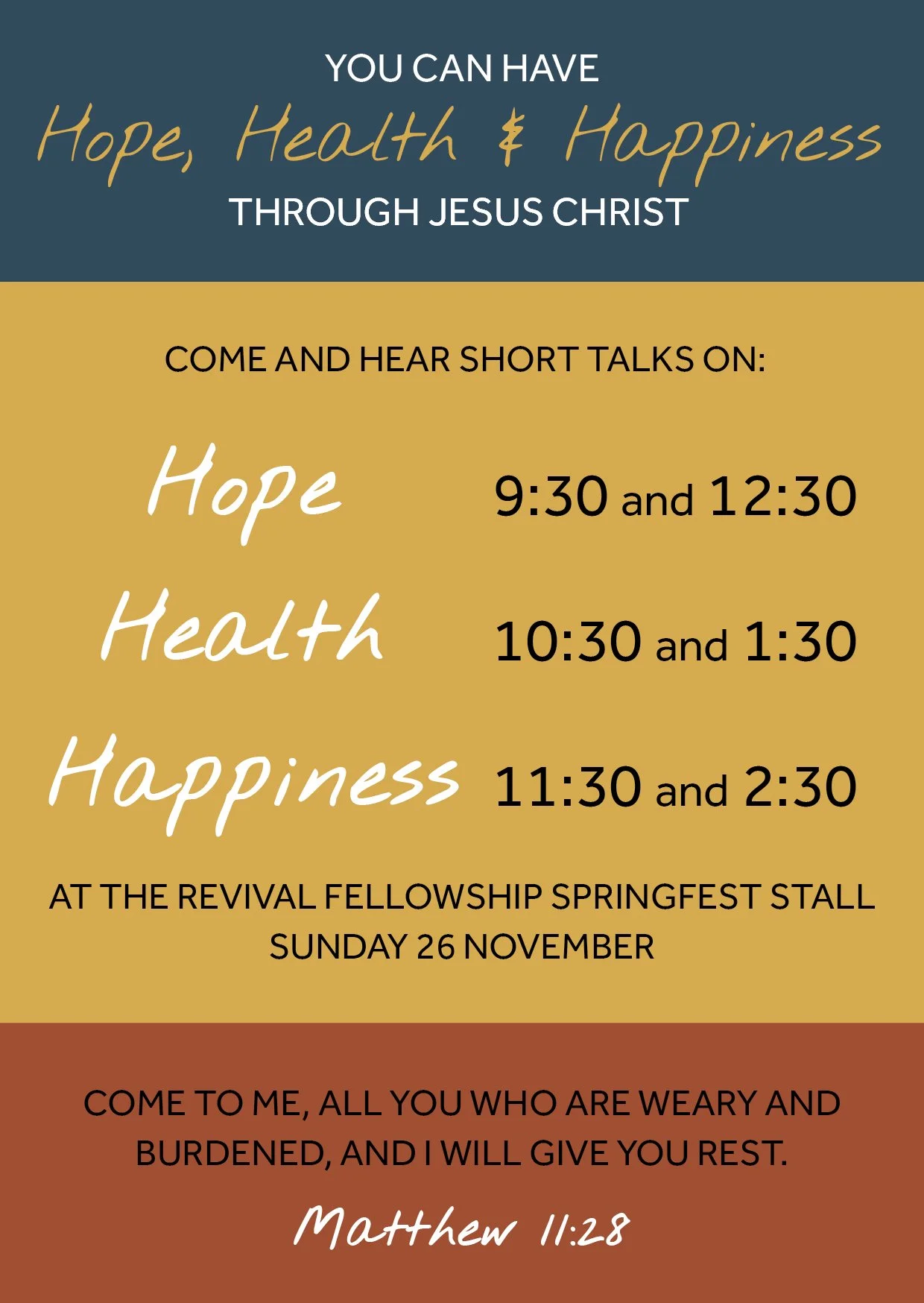 YOU CAN HAVE
Hope, Health & Happiness
THROUGH JESUS CHRIST

COME AND HEAR SHORT TALKS ON:

Hope 9:30 and 12:30

Health 10:30 and 1:30

Happiness 11:30 and 2:30

AT THE REVIVAL FELLOWSHIP SPRINGFEST STALL
SUNDAY 26 NOVEMBER

COME TO ME, ALL YOU WHO ARE WEARY AND BURDENED, AND I WILL GIVE YOU REST.

Matthew 11:28